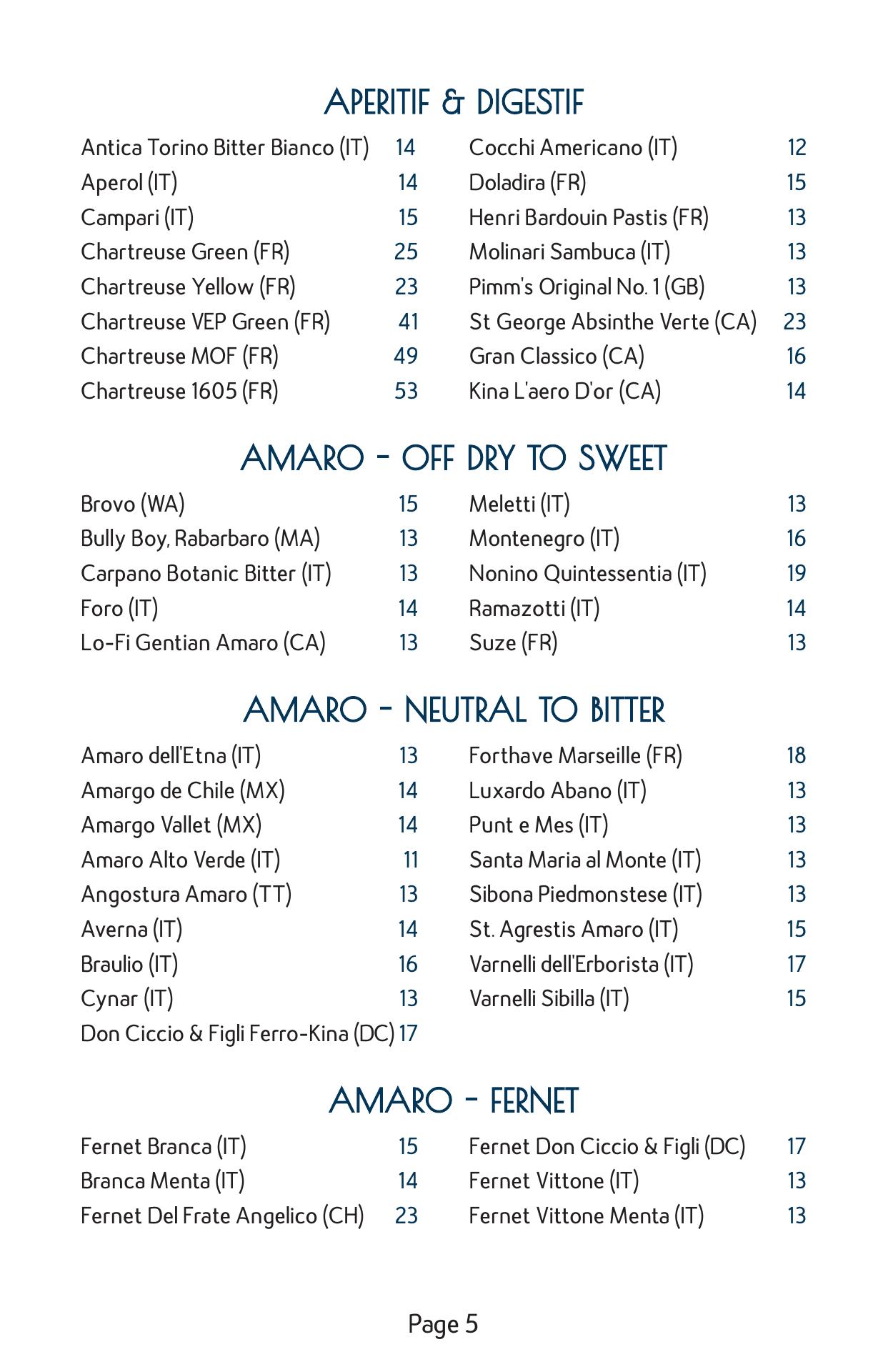 APERITIF & DIGESTIF

Antica Torino Bitter Bianco (IT) 14
Aperol (IT) 14
Campari (IT) 15
Chartreuse Green (FR) 25
Chartreuse Yellow (FR) 23
Chartreuse VEP Green (FR) 41
Chartreuse MOF (FR) 49
Chartreuse 1605 (FR) 53

Cocchi Americano (IT) 12
Doladira (FR) 15
Henri Bardouin Pastis (FR) 13
Molinari Sambuca (IT) 13
Pimm's Original No. 1 (GB) 13
St George Absinthe Verte (CA) 23
Gran Classico (CA) 16
Kina L'aero D'or (CA) 14

AMARO - OFF DRY TO SWEET

Brovo (WA) 15
Bully Boy, Rabarbaro (MA) 13
Carpano Botanic Bitter (IT) 13
Foro (IT) 14
Lo-Fi Gentian Amaro (CA) 13

Meletti (IT) 13
Montenegro (IT) 16
Nonino Quintessentia (IT) 19
Ramazotti (IT) 14
Suze (FR) 13

AMARO - NEUTRAL TO BITTER

Amaro dell'Etna (IT) 13
Amargo de Chile (MX) 14
Amargo Vallet (MX) 14
Amaro Alto Verde (IT) 11
Angostura Amaro (TT) 13
Averna (IT) 14
Braulio (IT) 16
Cynar (IT) 13
Don Ciccio & Figli Ferro-Kina (DC) 17

Forthave Marseille (FR) 18
Luxardo Abano (IT) 13
Punt e Mes (IT) 13
Santa Maria al Monte (IT) 13
Sibona Piedmonstese (IT) 13
St. Agrestis Amaro (IT) 15
Varnelli dell'Erborista (IT) 17
Varnelli Sibilla (IT) 15

AMARO - FERNET

Fernet Branca (IT) 15
Branca Menta (IT) 14
Fernet Del Frate Angelico (CH) 23

Fernet Don Ciccio & Figli (DC) 17
Fernet Vittone (IT) 13
Fernet Vittone Menta (IT) 13

Page 5